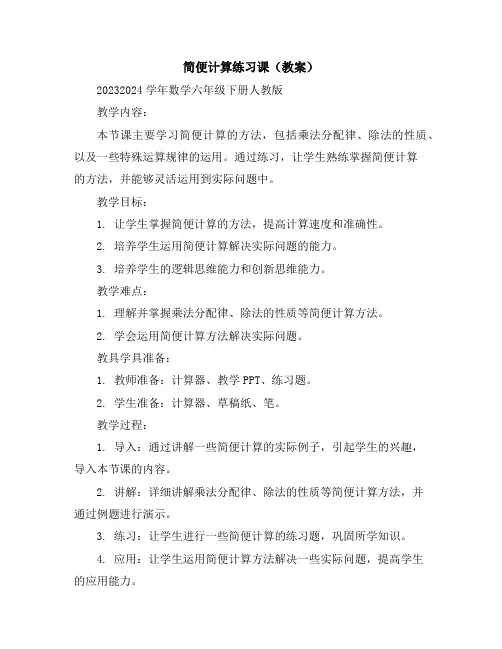 简便计算练习课（教案）

20232024 学年数学六年级下册人教版

教学内容：

本节课主要学习简便计算的方法，包括乘法分配律、除法的性质、以及一些特殊运算规律的运用。通过练习，让学生熟练掌握简便计算的方法，并能够灵活运用到实际问题中。

教学目标：

1. 让学生掌握简便计算的方法，提高计算速度和准确性。

2. 培养学生运用简便计算解决实际问题的能力。

3. 培养学生的逻辑思维能力和创新思维能力。

教学难点：

1. 理解并掌握乘法分配律、除法的性质等简便计算方法。

2. 学会运用简便计算方法解决实际问题。

教具学具准备：

1. 教师准备：计算器、教学 PPT、练习题。

2. 学生准备：计算器、草稿纸、笔。

教学过程：

1. 导入：通过讲解一些简便计算的实际例子，引起学生的兴趣，导入本节课的内容。

2. 讲解：详细讲解乘法分配律、除法的性质等简便计算方法，并通过例题进行演示。

3. 练习：让学生进行一些简便计算的练习题，巩固所学知识。

4. 应用：让学生运用简便计算方法解决一些实际问题，提高学生的应用能力。